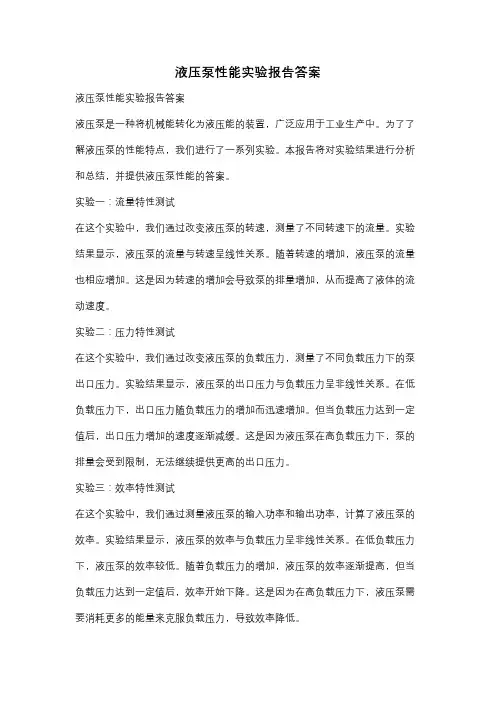 液压泵性能实验报告答案

液压泵性能实验报告答案

液压泵是一种将机械能转化为液压能的装置，广泛应用于工业生产中。为了了解液压泵的性能特点，我们进行了一系列实验。本报告将对实验结果进行分析和总结，并提供液压泵性能的答案。

实验一：流量特性测试

在这个实验中，我们通过改变液压泵的转速，测量了不同转速下的流量。实验结果显示，液压泵的流量与转速呈线性关系。随着转速的增加，液压泵的流量也相应增加。这是因为转速的增加会导致泵的排量增加，从而提高了液体的流动速度。

实验二：压力特性测试

在这个实验中，我们通过改变液压泵的负载压力，测量了不同负载压力下的泵出口压力。实验结果显示，液压泵的出口压力与负载压力呈非线性关系。在低负载压力下，出口压力随负载压力的增加而迅速增加。但当负载压力达到一定值后，出口压力增加的速度逐渐减缓。这是因为液压泵在高负载压力下，泵的排量会受到限制，无法继续提供更高的出口压力。

实验三：效率特性测试

在这个实验中，我们通过测量液压泵的输入功率和输出功率，计算了液压泵的效率。实验结果显示，液压泵的效率与负载压力呈非线性关系。在低负载压力下，液压泵的效率较低。随着负载压力的增加，液压泵的效率逐渐提高，但当负载压力达到一定值后，效率开始下降。这是因为在高负载压力下，液压泵需要消耗更多的能量来克服负载压力，导致效率降低。